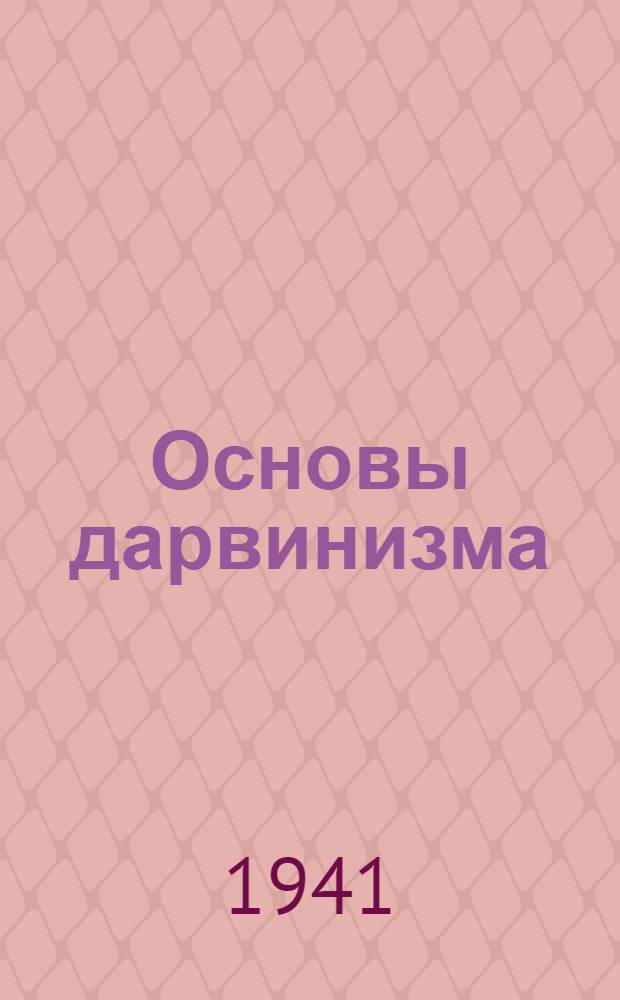 Основы дарвинизма

1941